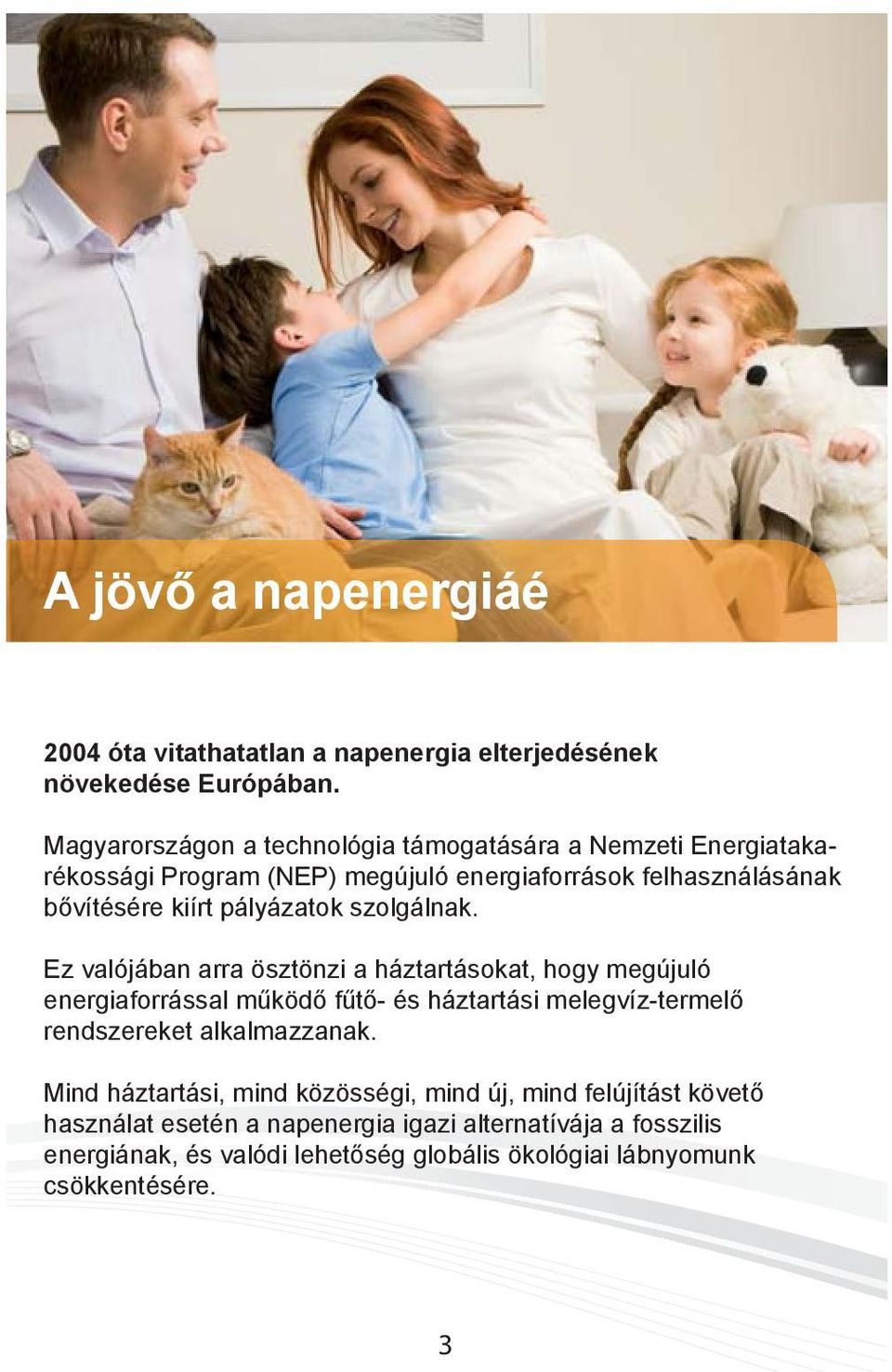 A jövő a napenergiáé

2004 óta vitathatatlan a napenergia elterjedésének növekedése Európában.

Magyarországon a technológia támogatására a Nemzeti Energiatakarékossági Program (NEP) megújuló energiaforrások felhasználásának bővítésére kiírt pályázatok szolgálnak.

Ez valójában arra ösztönzi a háztartásokat, hogy megújuló energiaforrással működő fűtő- és háztartási melegvíz-termelő rendszereket alkalmazzanak.

Mind háztartási, mind közösségi, mind új, mind felújítást követő használat esetén a napenergia igazi alternatívája a fosszilis energiának, és valódi lehetőség globális ökológiai lábnyomunk csökkentésére.

3